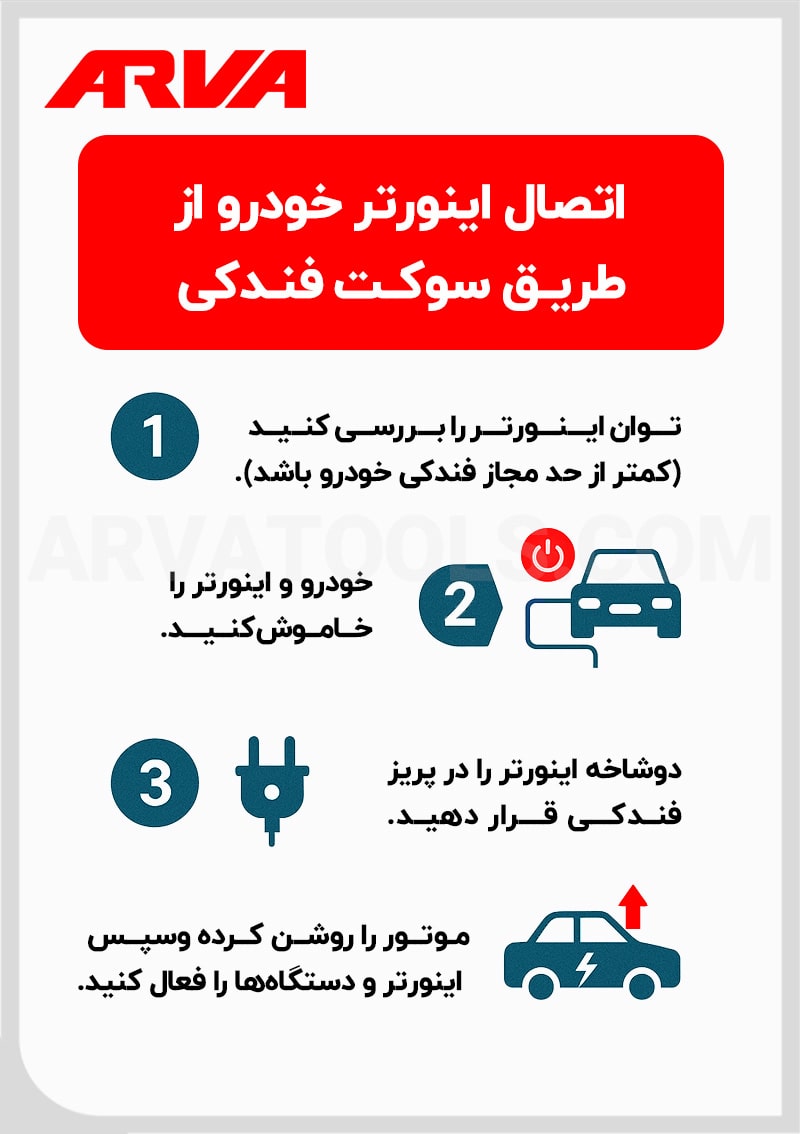 ARVA

اتصال اینورتر خودرو از طریق سوکت فندکی

1
توان اینورتر را بررسی کنید (کمتر از حد مجاز فندکی خودرو باشد).

ARVATOOLS.COM

2
خودرو و اینورتر را خاموش‌کنید.

3
دوشاخه اینورتر را در پریز فندکی قرار دهید.

موتور را روشن کرده وسپس اینورتر و دستگاه‌ها را فعال کنید.